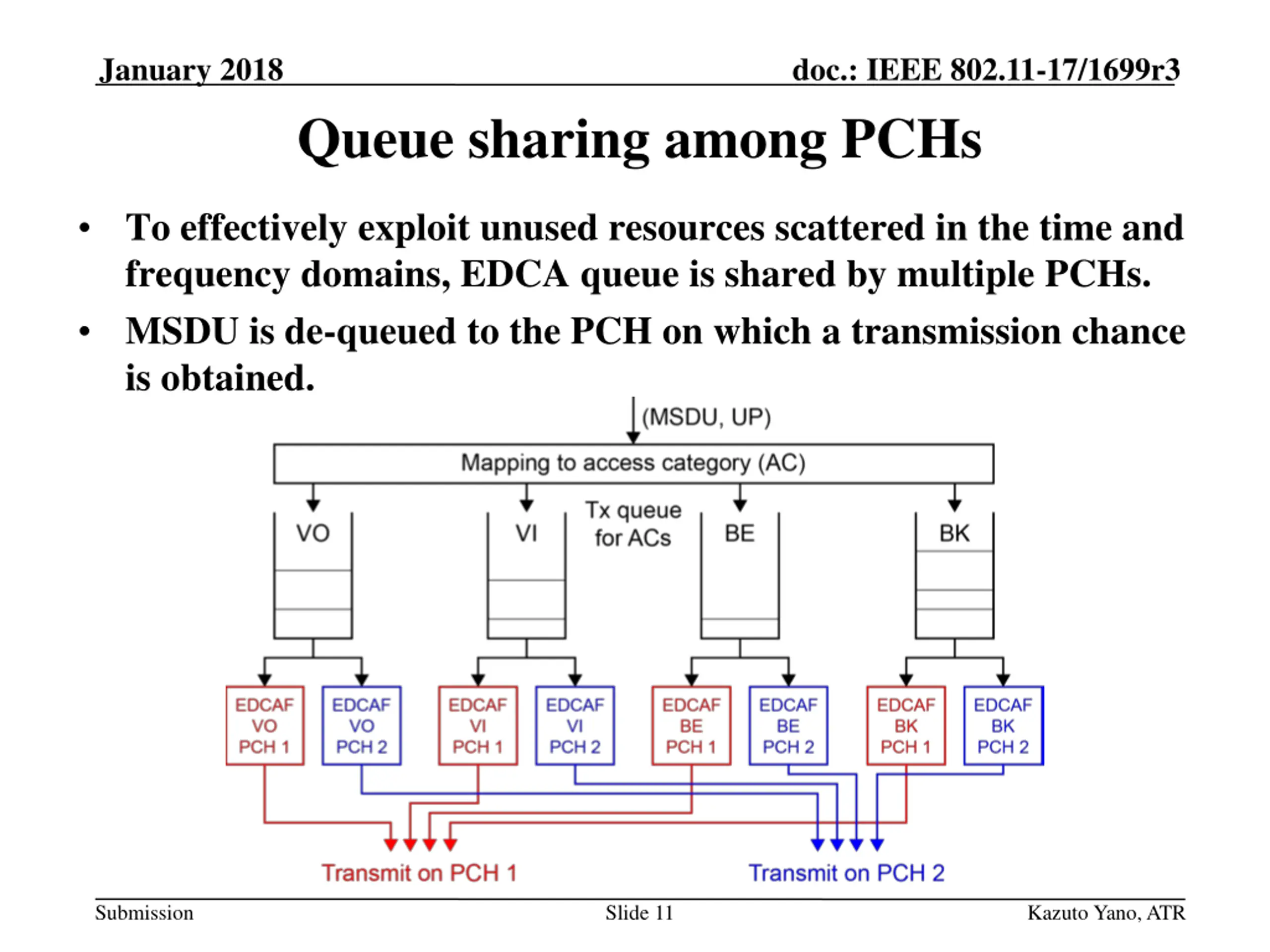 January 2018

doc.: IEEE 802.11-17/1699r3

Queue sharing among PCHs

• To effectively exploit unused resources scattered in the time and frequency domains, EDCA queue is shared by multiple PCHs.

• MSDU is de-queued to the PCH on which a transmission chance is obtained.

(MSDU, UP)

Mapping to access category (AC)

VO

VI

Tx queue for ACs

BE

BK

EDCAF VO PCH 1

EDCAF VO PCH 2

EDCAF VI PCH 1

EDCAF VI PCH 2

EDCAF BE PCH 1

EDCAF BE PCH 2

EDCAF BK PCH 1

EDCAF BK PCH 2

Transmit on PCH 1

Transmit on PCH 2

Submission

Slide 11

Kazuto Yano, ATR